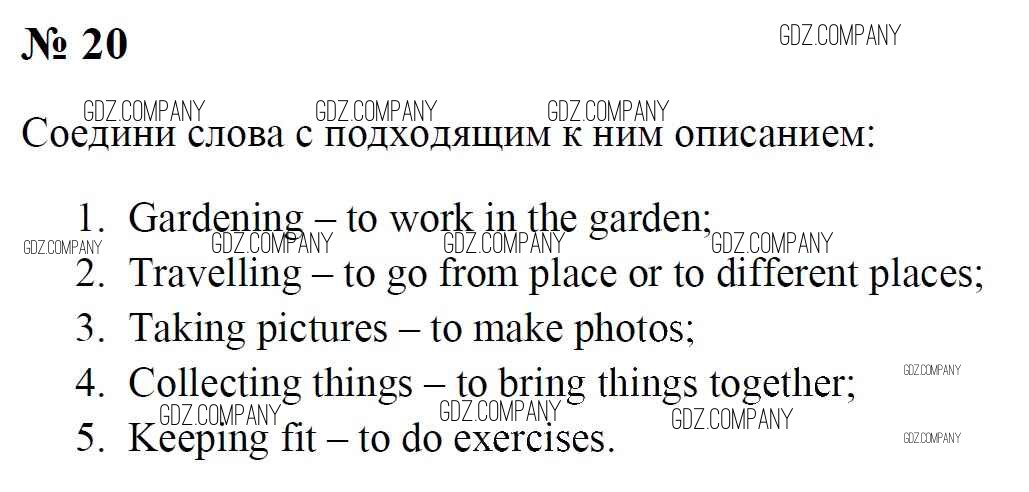 № 20

Соедини слова с подходящим к ним описанием:

1. Gardening – to work in the garden;
2. Travelling – to go from place or to different places;
3. Taking pictures – to make photos;
4. Collecting things – to bring things together;
5. Keeping fit – to do exercises.

GDZ.COMPANY